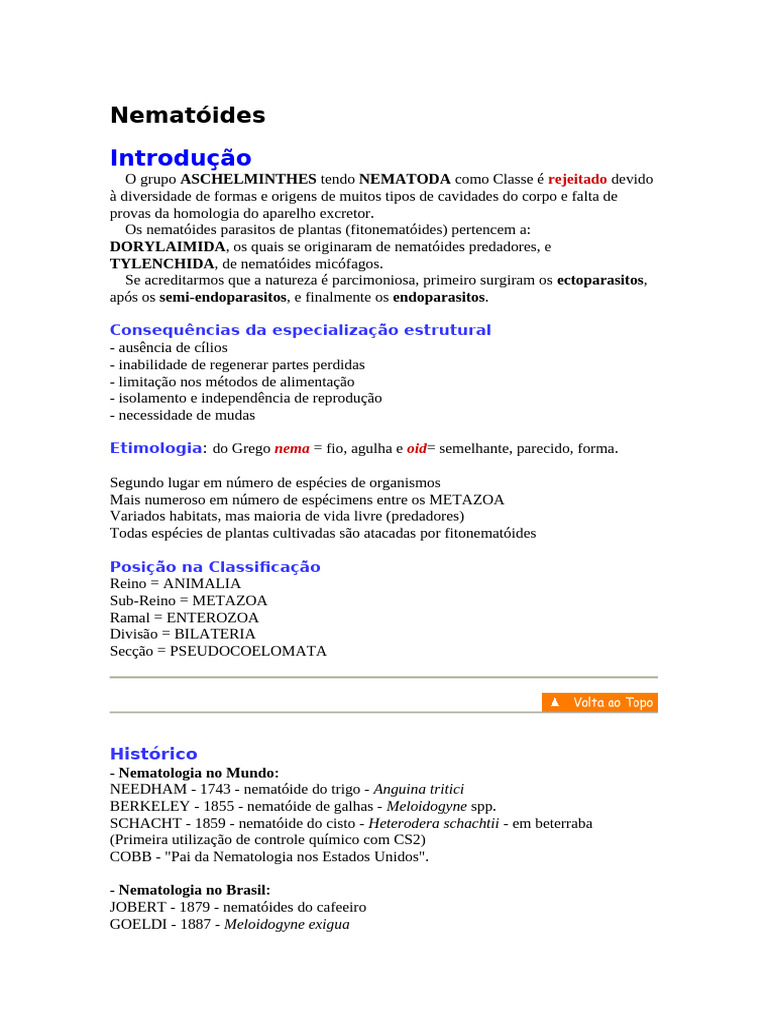 Nematóides

Introdução

O grupo ASCHELMINTHES tendo NEMATODA como Classe é rejeitado devido à diversidade de formas e origens de muitos tipos de cavidades do corpo e falta de provas da homologia do aparelho excretor.

Os nematóides parasitos de plantas (fitonematóides) pertencem a: DORYLAIMIDA, os quais se originaram de nematóides predadores, e TYLENCHIDA, de nematóides micófagos.

Se acreditarmos que a natureza é parcimoniosa, primeiro surgiram os ectoparasitos, após os semi-endoparasitos, e finalmente os endoparasitos.

Consequências da especialização estrutural

- ausência de cílios
- inabilidade de regenerar partes perdidas
- limitação nos métodos de alimentação
- isolamento e independência de reprodução
- necessidade de mudas

Etimologia: do Grego nema = fio, agulha e oid= semelhante, parecido, forma.

Segundo lugar em número de espécies de organismos
Mais numeroso em número de espécimens entre os METAZOA
Variados habitats, mas maioria de vida livre (predadores)
Todas espécies de plantas cultivadas são atacadas por fitonematóides

Posição na Classificação

Reino = ANIMALIA
Sub-Reino = METAZOA
Ramal = ENTEROZOA
Divisão = BILATERIA
Secção = PSEUDOCOELOMATA

▲ Volta ao Topo

Histórico

- Nematologia no Mundo:
NEEDHAM - 1743 - nematóide do trigo - Anguina tritici
BERKELEY - 1855 - nematóide de galhas - Meloidogyne spp.
SCHACHT - 1859 - nematóide do cisto - Heterodera schachtii - em beterraba (Primeira utilização de controle químico com CS2)
COBB - "Pai da Nematologia nos Estados Unidos".

- Nematologia no Brasil:
JOBERT - 1879 - nematóides do cafeeiro
GOELDI - 1887 - Meloidogyne exigua